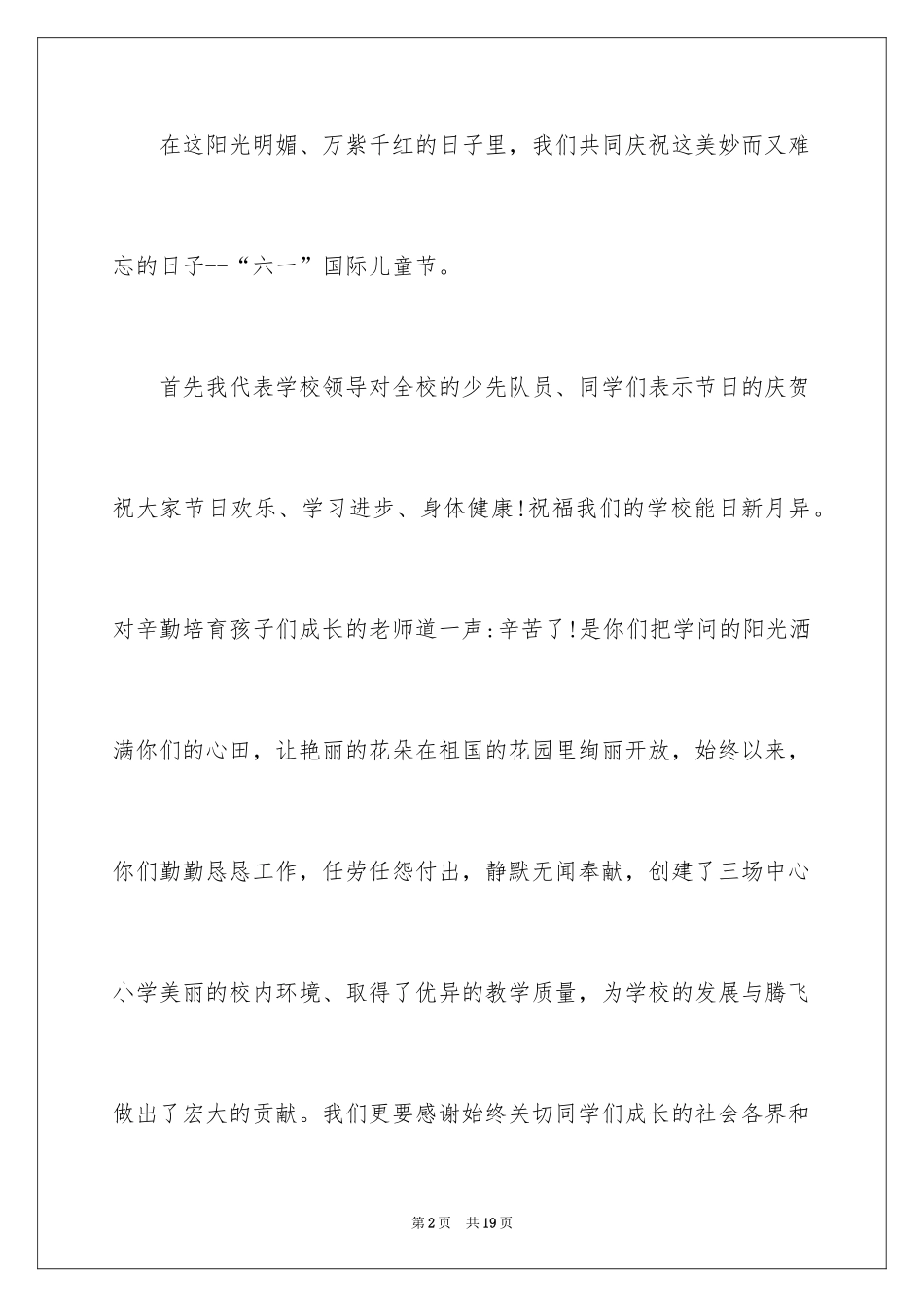 在这阳光明媚、万紫千红的日子里，我们共同庆祝这美妙而又难忘的日子--“六一”国际儿童节。

首先我代表学校领导对全校的少先队员、同学们表示节日的庆贺祝大家节日欢乐、学习进步、身体健康!祝福我们的学校能日新月异。对辛勤培育孩子们成长的老师道一声:辛苦了!是你们把学问的阳光洒满你们的心田，让艳丽的花朵在祖国的花园里绚丽开放，始终以来，你们勤勤恳恳工作，任劳任怨付出，静默无闻奉献，创建了三场中心小学美丽的校内环境、取得了优异的教学质量，为学校的发展与腾飞做出了宏大的贡献。我们更要感谢始终关切同学们成长的社会各界和

第2页 共19页